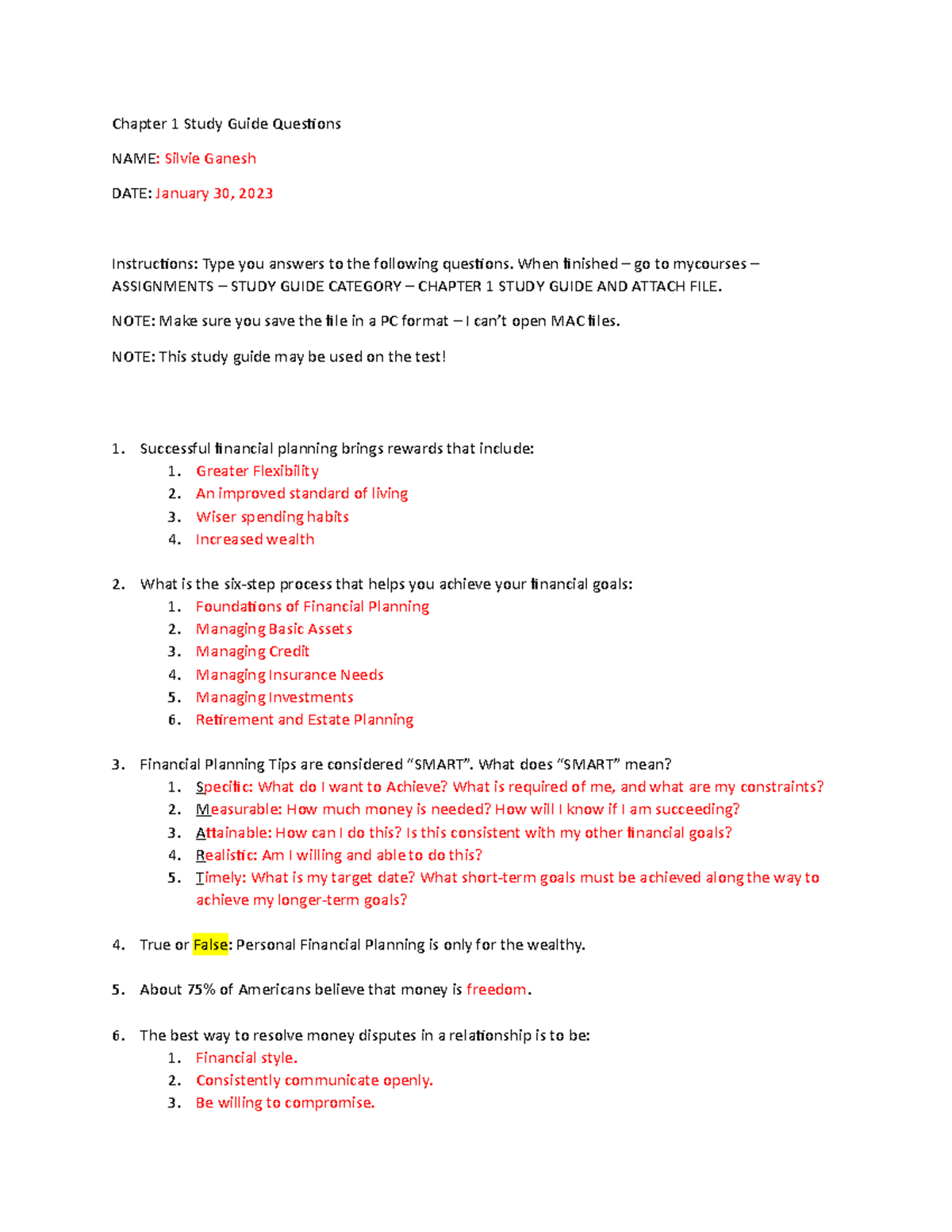 Chapter 1 Study Guide Questions

NAME: Silvie Ganesh

DATE: January 30, 2023

Instructions: Type you answers to the following questions. When finished – go to mycourses – ASSIGNMENTS – STUDY GUIDE CATEGORY – CHAPTER 1 STUDY GUIDE AND ATTACH FILE.

NOTE: Make sure you save the file in a PC format – I can't open MAC files.

NOTE: This study guide may be used on the test!

1. Successful financial planning brings rewards that include:
   1. Greater Flexibility
   2. An improved standard of living
   3. Wiser spending habits
   4. Increased wealth

2. What is the six-step process that helps you achieve your financial goals:
   1. Foundations of Financial Planning
   2. Managing Basic Assets
   3. Managing Credit
   4. Managing Insurance Needs
   5. Managing Investments
   6. Retirement and Estate Planning

3. Financial Planning Tips are considered "SMART". What does "SMART" mean?
   1. Specific: What do I want to Achieve? What is required of me, and what are my constraints?
   2. Measurable: How much money is needed? How will I know if I am succeeding?
   3. Attainable: How can I do this? Is this consistent with my other financial goals?
   4. Realistic: Am I willing and able to do this?
   5. Timely: What is my target date? What short-term goals must be achieved along the way to achieve my longer-term goals?

4. True or False: Personal Financial Planning is only for the wealthy.

5. About 75% of Americans believe that money is freedom.

6. The best way to resolve money disputes in a relationship is to be:
   1. Financial style.
   2. Consistently communicate openly.
   3. Be willing to compromise.